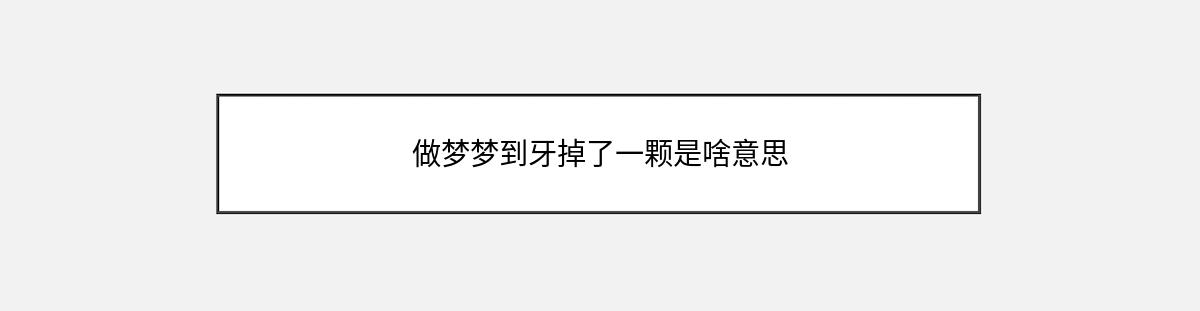 做梦梦到牙掉了一颗是啥意思